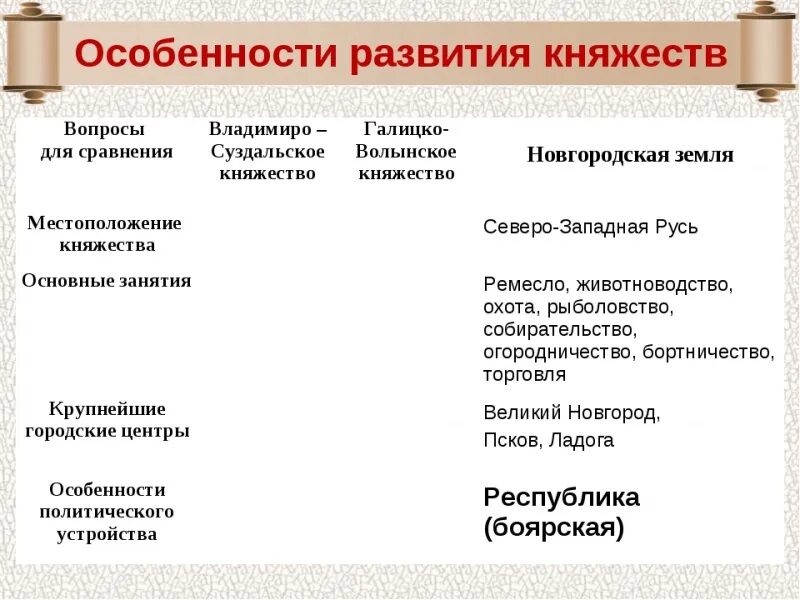 Особенности развития княжеств

| Вопросы для сравнения | Владимиро – Суздальское княжество | Галицко-Волынское княжество | Новгородская земля |
|---|---|---|---|
| Местоположение княжества | | | Северо-Западная Русь |
| Основные занятия | | | Ремесло, животноводство, охота, рыболовство, собирательство, огородничество, бортничество, торговля |
| Крупнейшие городские центры | | | Великий Новгород, Псков, Ладога |
| Особенности политического устройства | | | Республика (боярская) |